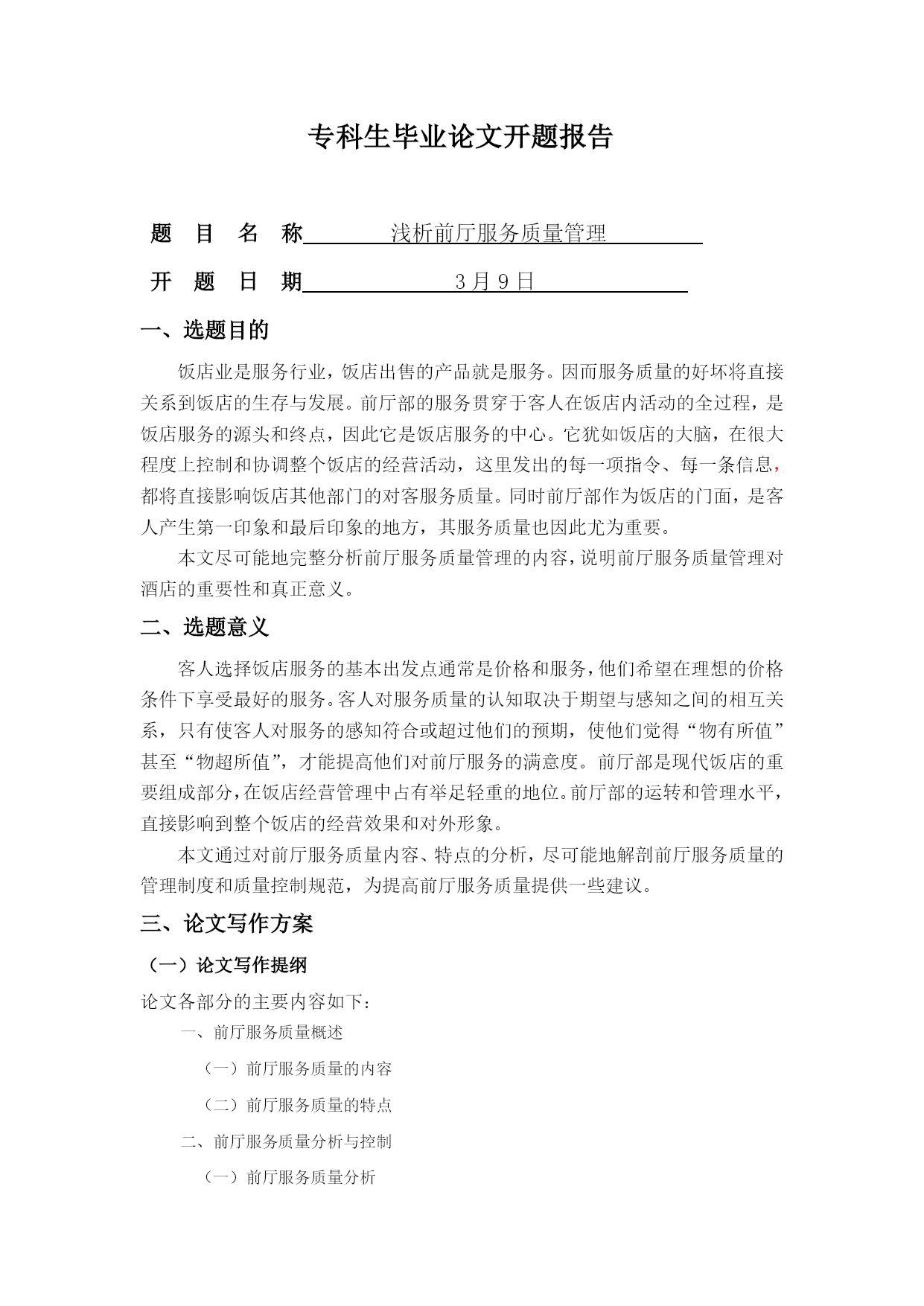 专科生毕业论文开题报告

题 目 名 称 浅析前厅服务质量管理

开 题 日 期 3月9日

一、选题目的

饭店业是服务行业，饭店出售的产品就是服务。因而服务质量的好坏将直接关系到饭店的生存与发展。前厅部的服务贯穿于客人在饭店内活动的全过程，是饭店服务的源头和终点，因此它是饭店服务的中心。它犹如饭店的大脑，在很大程度上控制和协调整个饭店的经营活动，这里发出的每一项指令、每一条信息，都将直接影响饭店其他部门的对客服务质量。同时前厅部作为饭店的门面，是客人产生第一印象和最后印象的地方，其服务质量也因此尤为重要。

本文尽可能地完整分析前厅服务质量管理的内容，说明前厅服务质量管理对酒店的重要性和真正意义。

二、选题意义

客人选择饭店服务的基本出发点通常是价格和服务，他们希望在理想的价格条件下享受最好的服务。客人对服务质量的认知取决于期望与感知之间的相互关系，只有使客人对服务的感知符合或超过他们的预期，使他们觉得“物有所值”甚至“物超所值”，才能提高他们对前厅服务的满意度。前厅部是现代饭店的重要组成部分，在饭店经营管理中占有举足轻重的地位。前厅部的运转和管理水平，直接影响到整个饭店的经营效果和对外形象。

本文通过对前厅服务质量内容、特点的分析，尽可能地解剖前厅服务质量的管理制度和质量控制规范，为提高前厅服务质量提供一些建议。

三、论文写作方案

（一）论文写作提纲

论文各部分的主要内容如下：

一、前厅服务质量概述

（一）前厅服务质量的内容

（二）前厅服务质量的特点

二、前厅服务质量分析与控制

（一）前厅服务质量分析